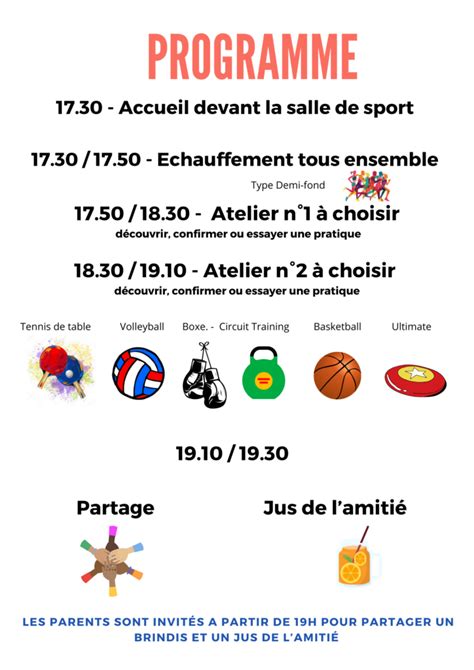 PROGRAMME

17.30 - Accueil devant la salle de sport

17.30 / 17.50 - Echauffement tous ensemble

Type Demi-fond

17.50 / 18.30 - Atelier n°1 à choisir
découvrir, confirmer ou essayer une pratique

18.30 / 19.10 - Atelier n°2 à choisir
découvrir, confirmer ou essayer une pratique

Tennis de table Volleyball Boxe. - Circuit Training Basketball Ultimate

19.10 / 19.30

Partage

Jus de l'amitié

LES PARENTS SONT INVITÉS A PARTIR DE 19H POUR PARTAGER UN BRINDIS ET UN JUS DE L'AMITIÉ